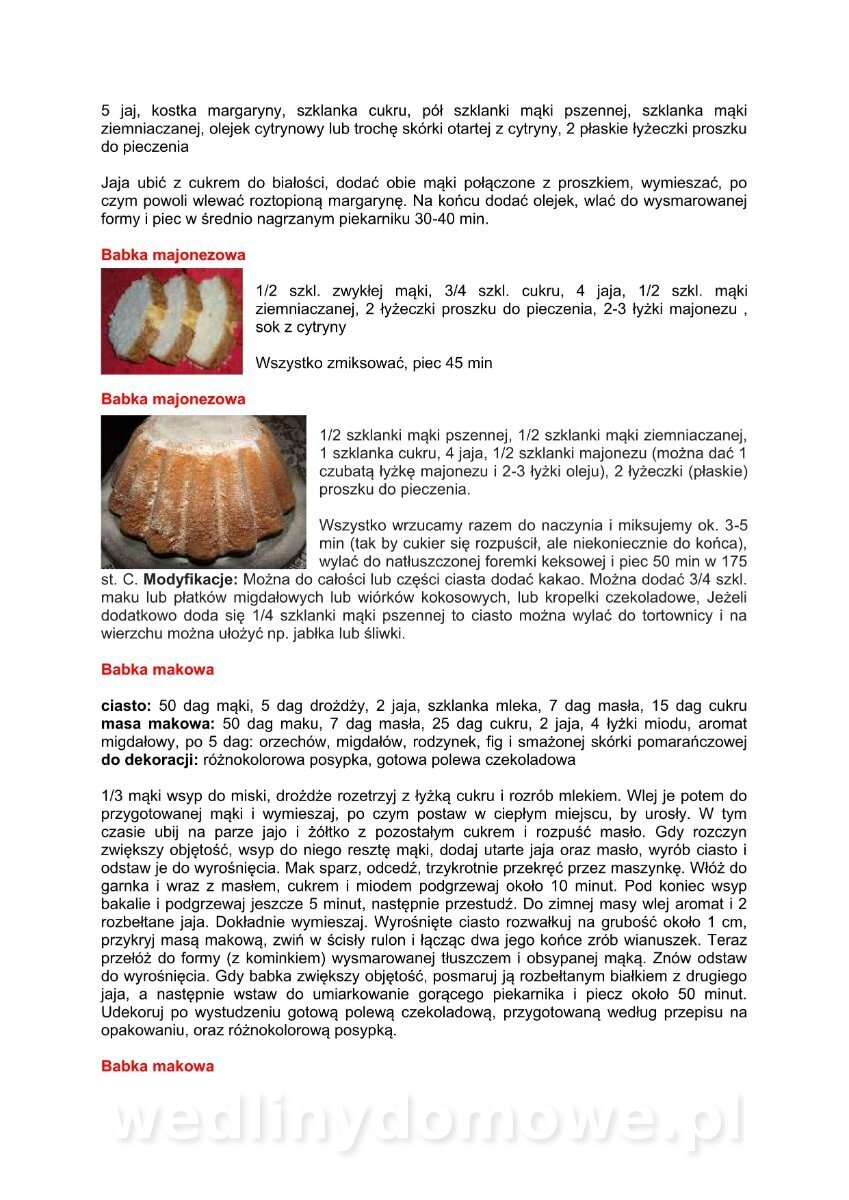 5 jaj, kostka margaryny, szklanka cukru, pół szklanki mąki pszennej, szklanka mąki ziemniaczanej, olejek cytrynowy lub trochę skórki otartej z cytryny, 2 płaskie łyżeczki proszku do pieczenia

Jaja ubić z cukrem do białości, dodać obie mąki połączone z proszkiem, wymieszać, po czym powoli wlewać roztopioną margarynę. Na końcu dodać olejek, wlać do wysmarowanej formy i piec w średnio nagrzanym piekarniku 30-40 min.

Babka majonezowa

1/2 szkl. zwykłej mąki, 3/4 szkl. cukru, 4 jaja, 1/2 szkl. mąki ziemniaczanej, 2 łyżeczki proszku do pieczenia, 2-3 łyżki majonezu , sok z cytryny

Wszystko zmiksować, piec 45 min

Babka majonezowa

1/2 szklanki mąki pszennej, 1/2 szklanki mąki ziemniaczanej, 1 szklanka cukru, 4 jaja, 1/2 szklanki majonezu (można dać 1 czubatą łyżkę majonezu i 2-3 łyżki oleju), 2 łyżeczki (płaskie) proszku do pieczenia.

Wszystko wrzucamy razem do naczynia i miksujemy ok. 3-5 min (tak by cukier się rozpuścił, ale niekoniecznie do końca), wylać do natłuszczonej foremki keksowej i piec 50 min w 175 st. C. **Modyfikacje:** Można do całości lub części ciasta dodać kakao. Można dodać 3/4 szkl. maku lub płatków migdałowych lub wiórków kokosowych, lub kropelki czekoladowe, Jeżeli dodatkowo doda się 1/4 szklanki mąki pszennej to ciasto można wylać do tortownicy i na wierzchu można ułożyć np. jabłka lub śliwki.

Babka makowa

**ciasto:** 50 dag mąki, 5 dag drożdży, 2 jaja, szklanka mleka, 7 dag masła, 15 dag cukru
**masa makowa:** 50 dag maku, 7 dag masła, 25 dag cukru, 2 jaja, 4 łyżki miodu, aromat migdałowy, po 5 dag: orzechów, migdałów, rodzynek, fig i smażonej skórki pomarańczowej
**do dekoracji:** różnokolorowa posypka, gotowa polewa czekoladowa

1/3 mąki wsyp do miski, drożdże rozetrzyj z łyżką cukru i rozrób mlekiem. Wlej je potem do przygotowanej mąki i wymieszaj, po czym postaw w ciepłym miejscu, by urosły. W tym czasie ubij na parze jajo i żółtko z pozostałym cukrem i rozpuść masło. Gdy rozczyn zwiększy objętość, wsyp do niego resztę mąki, dodaj utarte jaja oraz masło, wyrób ciasto i odstaw je do wyrośnięcia. Mak sparz, odcedź, trzykrotnie przekręć przez maszynkę. Włóż do garnka i wraz z masłem, cukrem i miodem podgrzewaj około 10 minut. Pod koniec wsyp bakalie i podgrzewaj jeszcze 5 minut, następnie przestudź. Do zimnej masy wlej aromat i 2 rozbełtane jaja. Dokładnie wymieszaj. Wyrośnięte ciasto rozwałkuj na grubość około 1 cm, przykryj masą makową, zwiń w ścisły rulon i łącząc dwa jego końce zrób wianuszek. Teraz przełóż do formy (z kominkiem) wysmarowanej tłuszczem i obsypanej mąką. Znów odstaw do wyrośnięcia. Gdy babka zwiększy objętość, posmaruj ją rozbełtanym białkiem z drugiego jaja, a następnie wstaw do umiarkowanie gorącego piekarnika i piecz około 50 minut. Udekoruj po wystudzeniu gotową polewą czekoladową, przygotowaną według przepisu na opakowaniu, oraz różnokolorową posypką.

Babka makowa

wedlinydomowe.pl